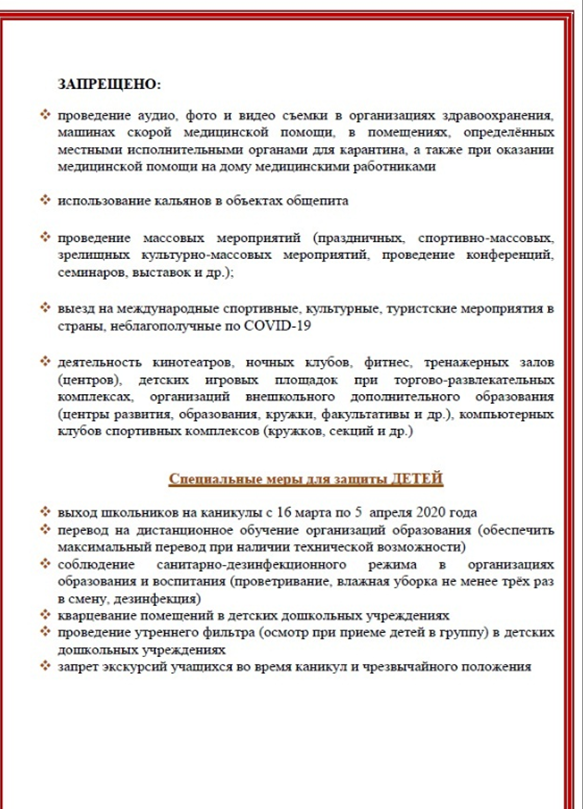 ЗАПРЕЩЕНО:

❖ проведение аудио, фото и видео съемки в организациях здравоохранения, машинах скорой медицинской помощи, в помещениях, определённых местными исполнительными органами для карантина, а также при оказании медицинской помощи на дому медицинскими работниками

❖ использование кальянов в объектах общепита

❖ проведение массовых мероприятий (праздничных, спортивно-массовых, зрелищных культурно-массовых мероприятий, проведение конференций, семинаров, выставок и др.);

❖ выезд на международные спортивные, культурные, туристские мероприятия в страны, неблагополучные по COVID-19

❖ деятельность кинотеатров, ночных клубов, фитнес, тренажерных залов (центров), детских игровых площадок при торгово-развлекательных комплексах, организаций внешкольного дополнительного образования (центры развития, образования, кружки, факультативы и др.), компьютерных клубов спортивных комплексов (кружков, секций и др.)

Специальные меры для защиты ДЕТЕЙ

❖ выход школьников на каникулы с 16 марта по 5 апреля 2020 года
❖ перевод на дистанционное обучение организаций образования (обеспечить максимальный перевод при наличии технической возможности)
❖ соблюдение санитарно-дезинфекционного режима в организациях образования и воспитания (проветривание, влажная уборка не менее трёх раз в смену, дезинфекция)
❖ кварцевание помещений в детских дошкольных учреждениях
❖ проведение утреннего фильтра (осмотр при приеме детей в группу) в детских дошкольных учреждениях
❖ запрет экскурсий учащихся во время каникул и чрезвычайного положения